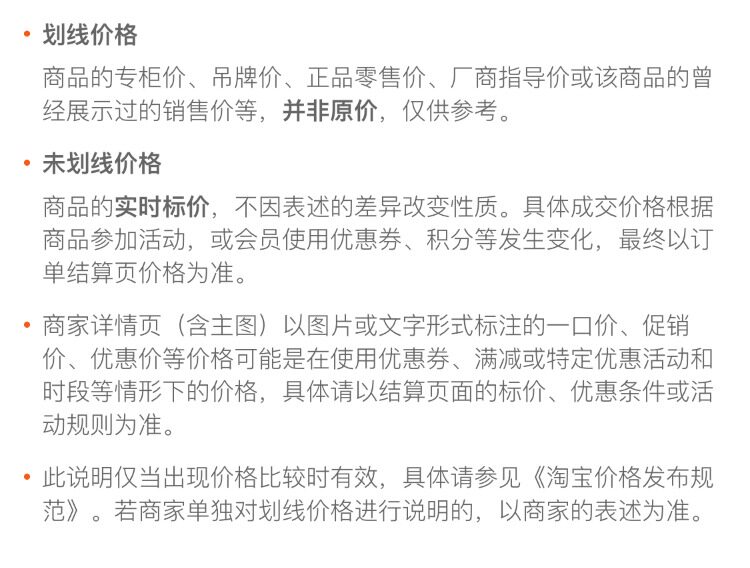 • 划线价格

商品的专柜价、吊牌价、正品零售价、厂商指导价或该商品的曾经展示过的销售价等，并非原价，仅供参考。

• 未划线价格

商品的实时标价，不因表述的差异改变性质。具体成交价格根据商品参加活动，或会员使用优惠券、积分等发生变化，最终以订单结算页价格为准。

• 商家详情页（含主图）以图片或文字形式标注的一口价、促销价、优惠价等价格可能是在使用优惠券、满减或特定优惠活动和时段等情形下的价格，具体请以结算页面的标价、优惠条件或活动规则为准。

• 此说明仅当出现价格比较时有效，具体请参见《淘宝价格发布规范》。若商家单独对划线价格进行说明的，以商家的表述为准。